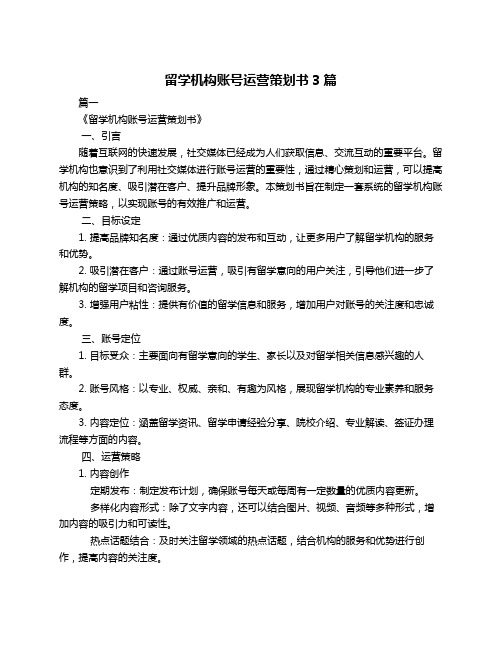 留学机构账号运营策划书 3 篇

篇一

《留学机构账号运营策划书》

一、引言

随着互联网的快速发展，社交媒体已经成为人们获取信息、交流互动的重要平台。留学机构也意识到了利用社交媒体进行账号运营的重要性，通过精心策划和运营，可以提高机构的知名度、吸引潜在客户、提升品牌形象。本策划书旨在制定一套系统的留学机构账号运营策略，以实现账号的有效推广和运营。

二、目标设定

1. 提高品牌知名度：通过优质内容的发布和互动，让更多用户了解留学机构的服务和优势。

2. 吸引潜在客户：通过账号运营，吸引有留学意向的用户关注，引导他们进一步了解机构的留学项目和咨询服务。

3. 增强用户粘性：提供有价值的留学信息和服务，增加用户对账号的关注度和忠诚度。

三、账号定位

1. 目标受众：主要面向有留学意向的学生、家长以及对留学相关信息感兴趣的人群。

2. 账号风格：以专业、权威、亲和、有趣为风格，展现留学机构的专业素养和服务态度。

3. 内容定位：涵盖留学资讯、留学申请经验分享、院校介绍、专业解读、签证办理流程等方面的内容。

四、运营策略

1. 内容创作

定期发布：制定发布计划，确保账号每天或每周有一定数量的优质内容更新。

多样化内容形式：除了文字内容，还可以结合图片、视频、音频等多种形式，增加内容的吸引力和可读性。

热点话题结合：及时关注留学领域的热点话题，结合机构的服务和优势进行创作，提高内容的关注度。